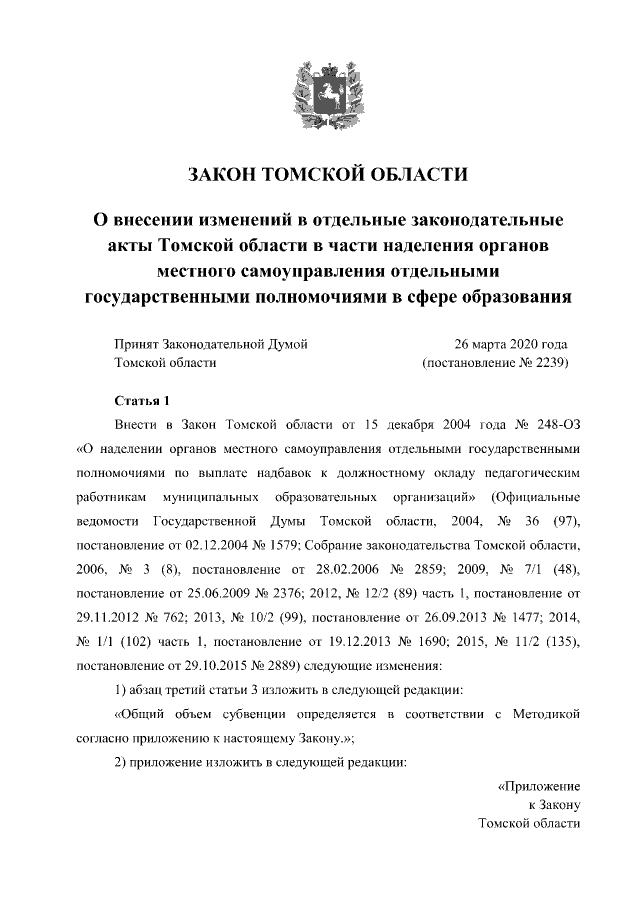 ЗАКОН ТОМСКОЙ ОБЛАСТИ

О внесении изменений в отдельные законодательные акты Томской области в части наделения органов местного самоуправления отдельными государственными полномочиями в сфере образования

Принят Законодательной Думой Томской области

26 марта 2020 года (постановление № 2239)

Статья 1

Внести в Закон Томской области от 15 декабря 2004 года № 248-ОЗ «О наделении органов местного самоуправления отдельными государственными полномочиями по выплате надбавок к должностному окладу педагогическим работникам муниципальных образовательных организаций» (Официальные ведомости Государственной Думы Томской области, 2004, № 36 (97), постановление от 02.12.2004 № 1579; Собрание законодательства Томской области, 2006, № 3 (8), постановление от 28.02.2006 № 2859; 2009, № 7/1 (48), постановление от 25.06.2009 № 2376; 2012, № 12/2 (89) часть 1, постановление от 29.11.2012 № 762; 2013, № 10/2 (99), постановление от 26.09.2013 № 1477; 2014, № 1/1 (102) часть 1, постановление от 19.12.2013 № 1690; 2015, № 11/2 (135), постановление от 29.10.2015 № 2889) следующие изменения:

1) абзац третий статьи 3 изложить в следующей редакции:

«Общий объем субвенции определяется в соответствии с Методикой согласно приложению к настоящему Закону.»;

2) приложение изложить в следующей редакции:

«Приложение
к Закону
Томской области